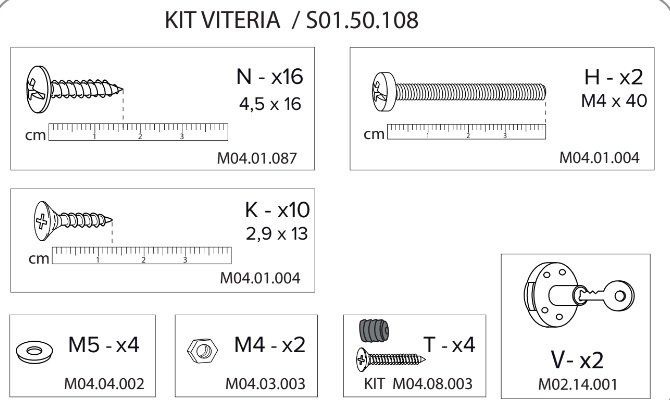 KIT VITERIA / S01.50.108

N - x16
4,5 x 16
cm 1 2 3
M04.01.087

H - x2
M4 x 40
cm 1 2 3
M04.01.004

K - x10
2,9 x 13
cm 1 2 3
M04.01.004

M5 - x4
M04.04.002

M4 - x2
M04.03.003

T - x4
KIT M04.08.003

V- x2
M02.14.001